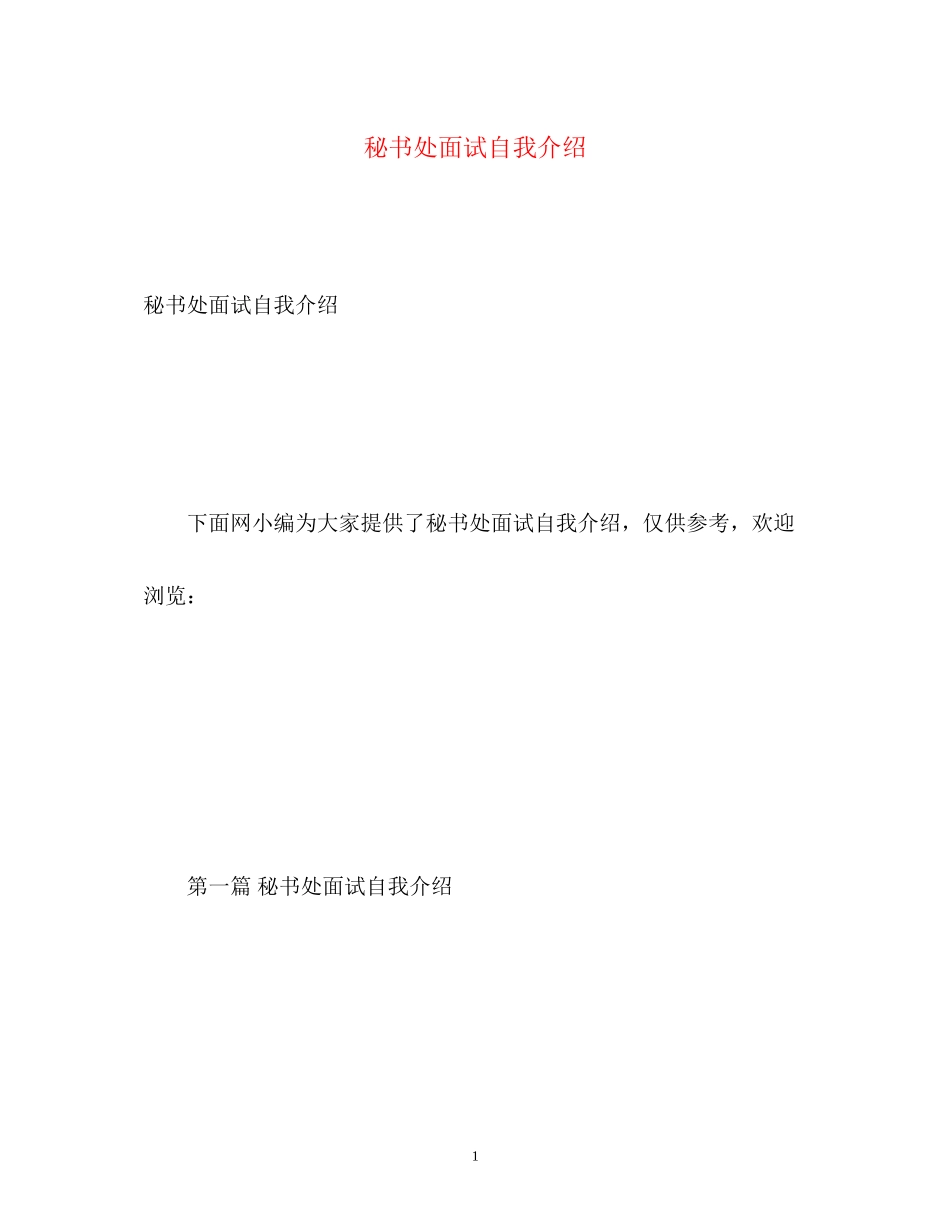 秘书处面试自我介绍

秘书处面试自我介绍

下面网小编为大家提供了秘书处面试自我介绍，仅供参考，欢迎浏览：

第一篇 秘书处面试自我介绍

1